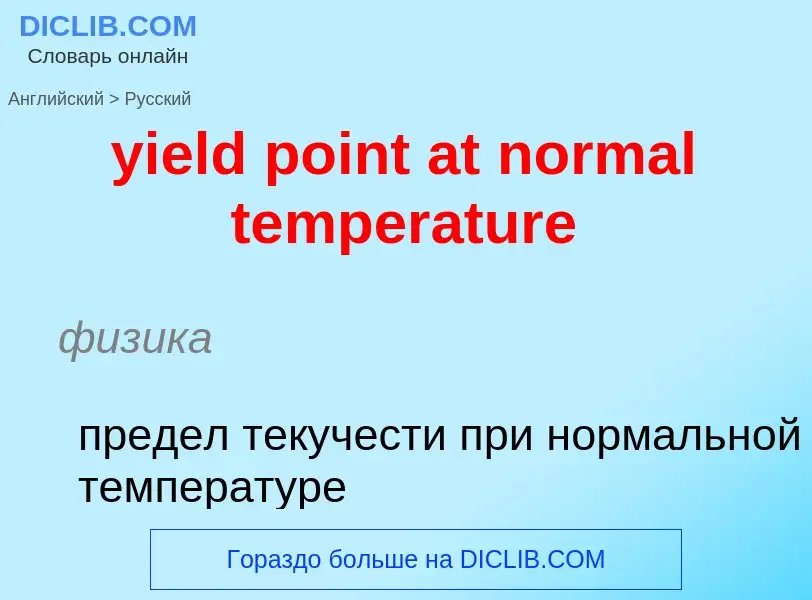 DICLIB.COM
Словарь онлайн

Английский > Русский

yield point at normal temperature

физика

предел текучести при нормальной температуре

Гораздо больше на DICLIB.COM